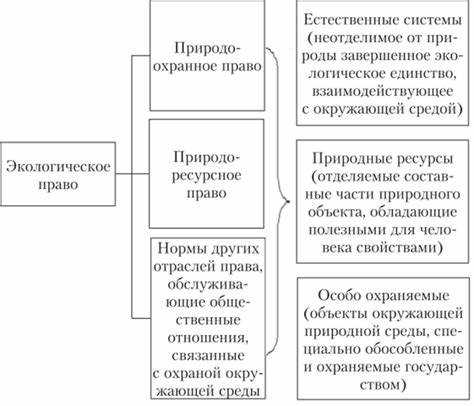 Экологическое право

Природоохранное право

Природоресурсное право

Нормы других отраслей права, обслуживающие общественные отношения, связанные с охраной окружающей среды

Естественные системы (неотделимое от природы завершенное экологическое единство, взаимодействующее с окружающей средой)

Природные ресурсы (отделяемые составные части природного объекта, обладающие полезными для человека свойствами)

Особо охраняемые (объекты окружающей природной среды, специально обособленные и охраняемые государством)